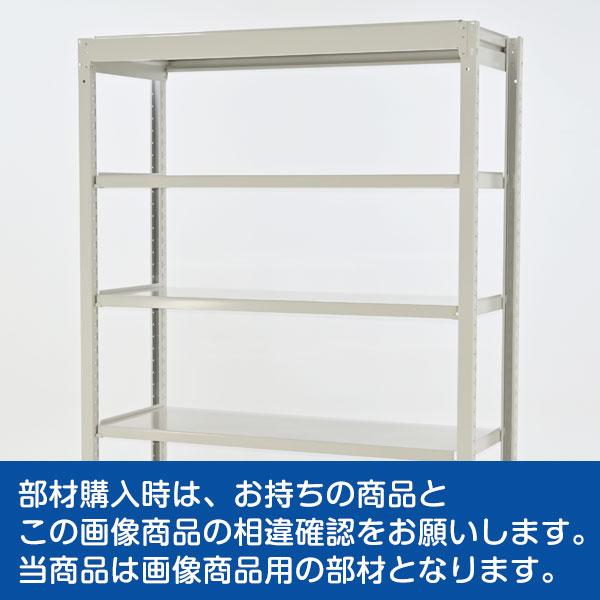 部材購入時は、お持ちの商品と
この画像商品の相違確認をお願いします。
当商品は画像商品用の部材となります。